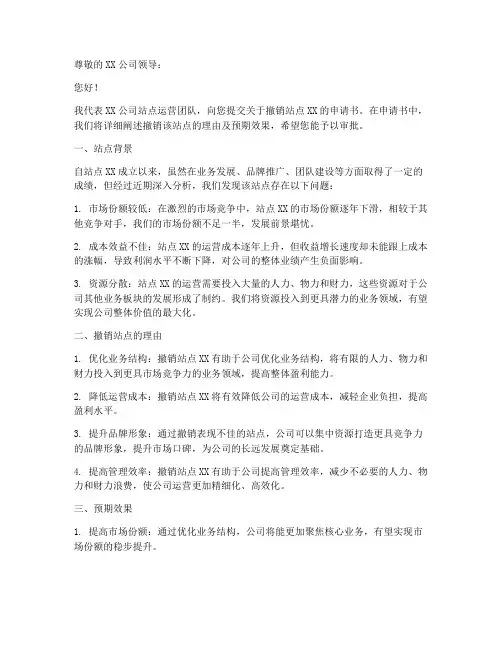 尊敬的 XX 公司领导：

您好！

我代表 XX 公司站点运营团队，向您提交关于撤销站点 XX 的申请书。在申请书中，我们将详细阐述撤销该站点的理由及预期效果，希望您能予以审批。

一、站点背景

自站点 XX 成立以来，虽然在业务发展、品牌推广、团队建设等方面取得了一定的成绩，但经过近期深入分析，我们发现该站点存在以下问题：

1. 市场份额较低：在激烈的市场竞争中，站点 XX 的市场份额逐年下滑，相较于其他竞争对手，我们的市场份额不足一半，发展前景堪忧。

2. 成本效益不佳：站点 XX 的运营成本逐年上升，但收益增长速度却未能跟上成本的涨幅，导致利润水平不断下降，对公司的整体业绩产生负面影响。

3. 资源分散：站点 XX 的运营需要投入大量的人力、物力和财力，这些资源对于公司其他业务板块的发展形成了制约。我们将资源投入到更具潜力的业务领域，有望实现公司整体价值的最大化。

二、撤销站点的理由

1. 优化业务结构：撤销站点 XX 有助于公司优化业务结构，将有限的人力、物力和财力投入到更具市场竞争力的业务领域，提高整体盈利能力。

2. 降低运营成本：撤销站点 XX 将有效降低公司的运营成本，减轻企业负担，提高盈利水平。

3. 提升品牌形象：通过撤销表现不佳的站点，公司可以集中资源打造更具竞争力的品牌形象，提升市场口碑，为公司的长远发展奠定基础。

4. 提高管理效率：撤销站点 XX 有助于公司提高管理效率，减少不必要的人力、物力和财力浪费，使公司运营更加精细化、高效化。

三、预期效果

1. 提高市场份额：通过优化业务结构，公司将能更加聚焦核心业务，有望实现市场份额的稳步提升。